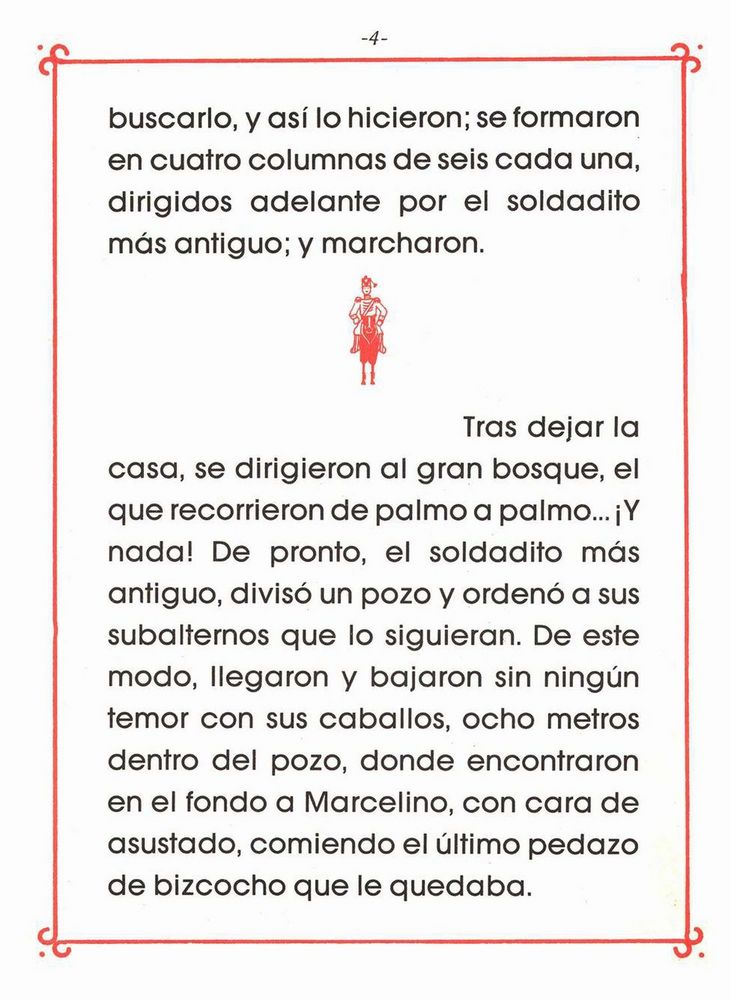 -4-

buscarlo, y así lo hicieron; se formaron en cuatro columnas de seis cada una, dirigidos adelante por el soldadito más antiguo; y marcharon.

Tras dejar la casa, se dirigieron al gran bosque, el que recorrieron de palmo a palmo... ¡Y nada! De pronto, el soldadito más antiguo, divisó un pozo y ordenó a sus subalternos que lo siguieran. De este modo, llegaron y bajaron sin ningún temor con sus caballos, ocho metros dentro del pozo, donde encontraron en el fondo a Marcelino, con cara de asustado, comiendo el último pedazo de bizcocho que le quedaba.